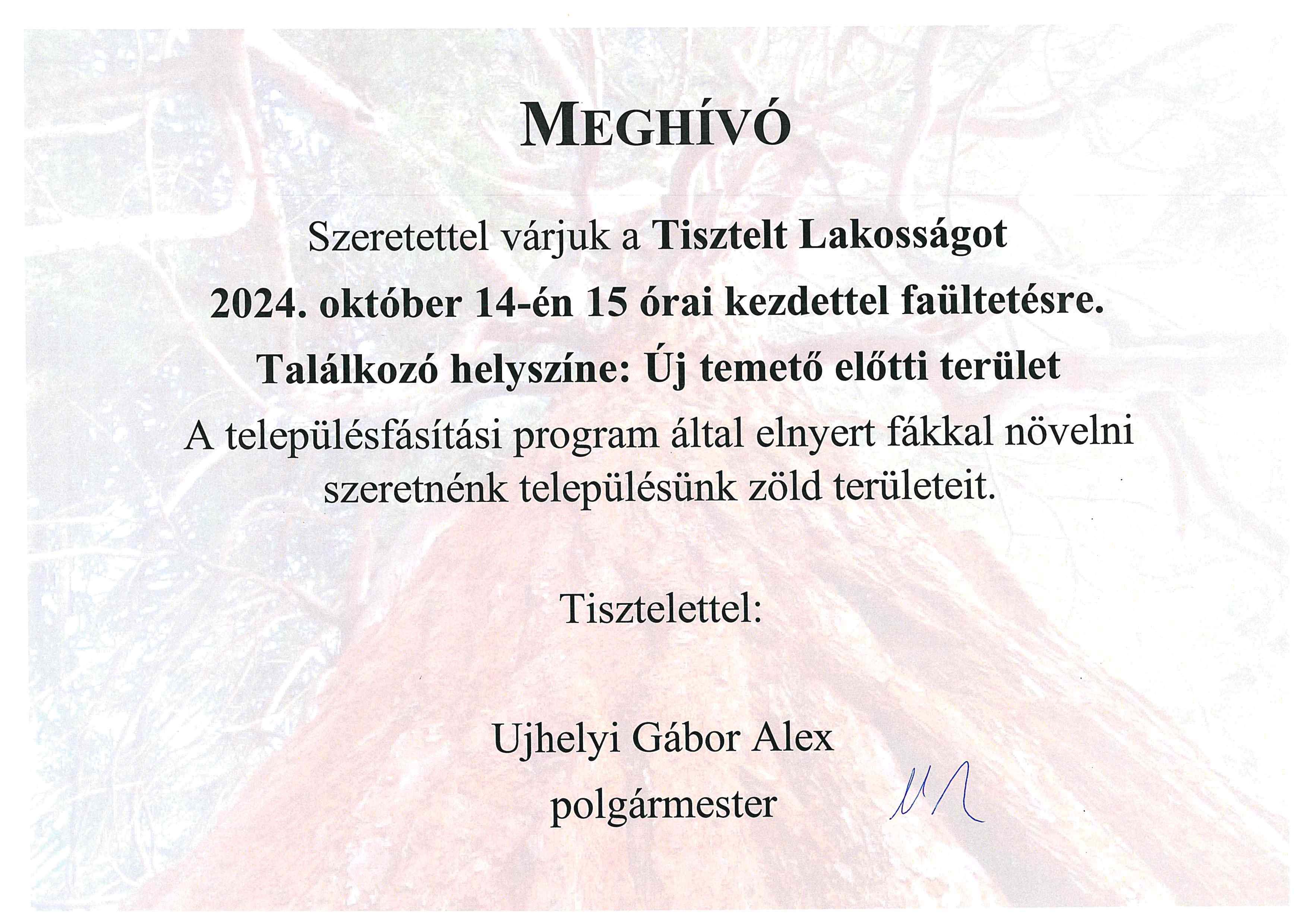 MEGHÍVÓ

Szeretettel várjuk a Tisztelt Lakosságot

2024. október 14-én 15 órai kezdettel faültetésre.

Találkozó helyszíne: Új temető előtti terület

A településfásítási program által elnyert fákkal növelni szeretnénk településünk zöld területeit.

Tisztelettel:

Ujhelyi Gábor Alex
polgármester